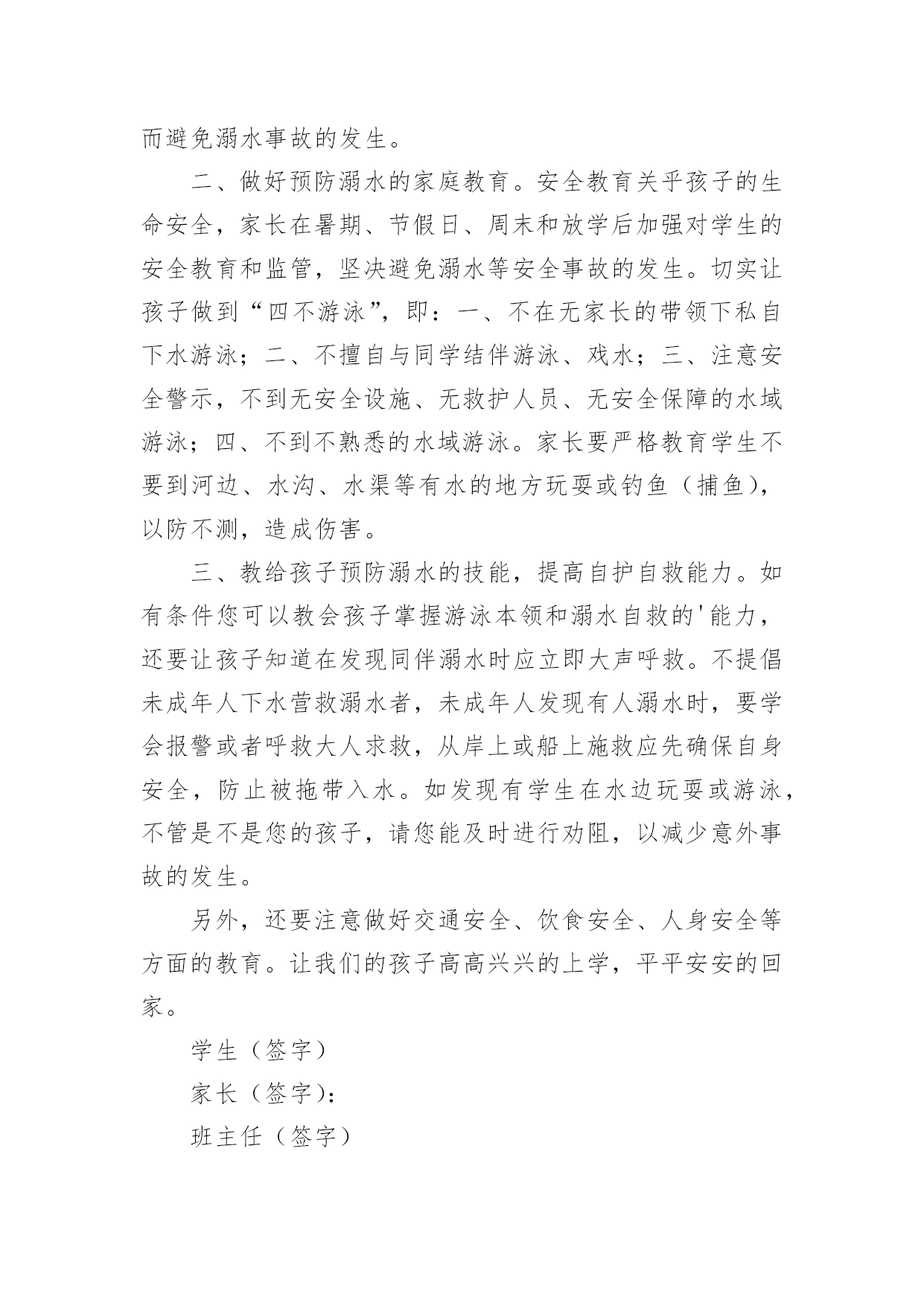 而避免溺水事故的发生。

二、做好预防溺水的家庭教育。安全教育关乎孩子的生命安全，家长在暑期、节假日、周末和放学后加强对学生的安全教育和监管，坚决避免溺水等安全事故的发生。切实让孩子做到“四不游泳”，即：一、不在无家长的带领下私自下水游泳；二、不擅自与同学结伴游泳、戏水；三、注意安全警示，不到无安全设施、无救护人员、无安全保障的水域游泳；四、不到不熟悉的水域游泳。家长要严格教育学生不要到河边、水沟、水渠等有水的地方玩耍或钓鱼（捕鱼），以防不测，造成伤害。

三、教给孩子预防溺水的技能，提高自护自救能力。如有条件您可以教会孩子掌握游泳本领和溺水自救的'能力，还要让孩子知道在发现同伴溺水时应立即大声呼救。不提倡未成年人下水营救溺水者，未成年人发现有人溺水时，要学会报警或者呼救大人求救，从岸上或船上施救应先确保自身安全，防止被拖带入水。如发现有学生在水边玩耍或游泳，不管是不是您的孩子，请您能及时进行劝阻，以减少意外事故的发生。

另外，还要注意做好交通安全、饮食安全、人身安全等方面的教育。让我们的孩子高高兴兴的上学，平平安安的回家。

学生（签字）

家长（签字）：

班主任（签字）